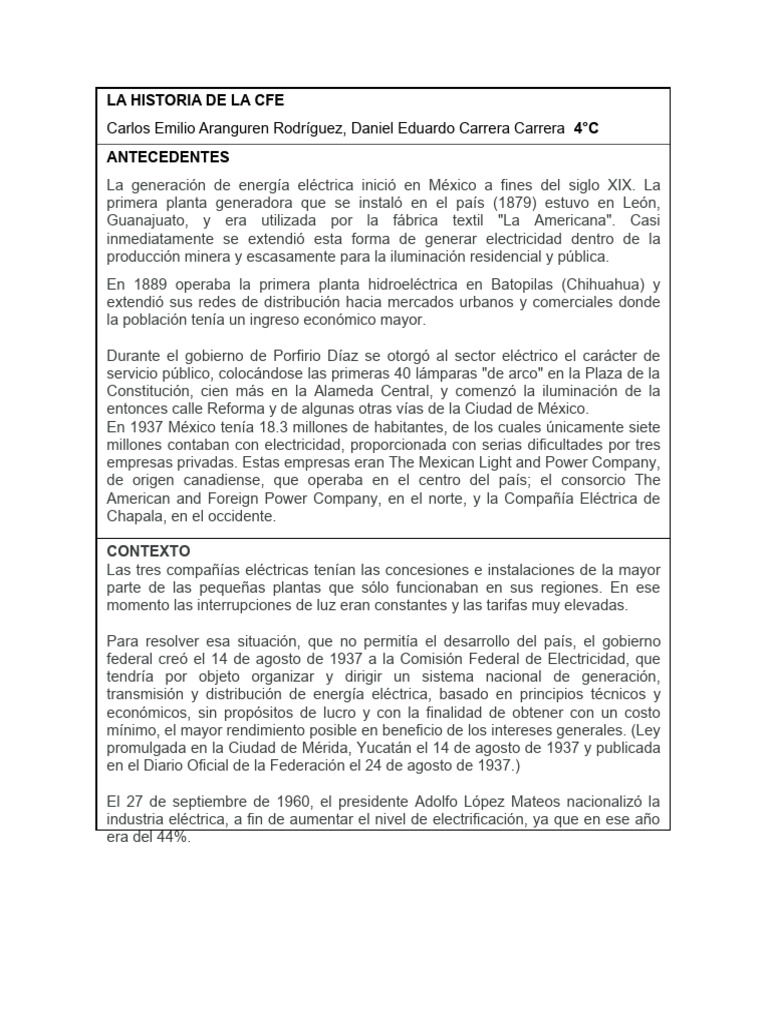 LA HISTORIA DE LA CFE

Carlos Emilio Aranguren Rodríguez, Daniel Eduardo Carrera Carrera 4°C

ANTECEDENTES

La generación de energía eléctrica inició en México a fines del siglo XIX. La primera planta generadora que se instaló en el país (1879) estuvo en León, Guanajuato, y era utilizada por la fábrica textil "La Americana". Casi inmediatamente se extendió esta forma de generar electricidad dentro de la producción minera y escasamente para la iluminación residencial y pública.

En 1889 operaba la primera planta hidroeléctrica en Batopilas (Chihuahua) y extendió sus redes de distribución hacia mercados urbanos y comerciales donde la población tenía un ingreso económico mayor.

Durante el gobierno de Porfirio Díaz se otorgó al sector eléctrico el carácter de servicio público, colocándose las primeras 40 lámparas "de arco" en la Plaza de la Constitución, cien más en la Alameda Central, y comenzó la iluminación de la entonces calle Reforma y de algunas otras vías de la Ciudad de México.
En 1937 México tenía 18.3 millones de habitantes, de los cuales únicamente siete millones contaban con electricidad, proporcionada con serias dificultades por tres empresas privadas. Estas empresas eran The Mexican Light and Power Company, de origen canadiense, que operaba en el centro del país; el consorcio The American and Foreign Power Company, en el norte, y la Compañía Eléctrica de Chapala, en el occidente.

CONTEXTO
Las tres compañías eléctricas tenían las concesiones e instalaciones de la mayor parte de las pequeñas plantas que sólo funcionaban en sus regiones. En ese momento las interrupciones de luz eran constantes y las tarifas muy elevadas.

Para resolver esa situación, que no permitía el desarrollo del país, el gobierno federal creó el 14 de agosto de 1937 a la Comisión Federal de Electricidad, que tendría por objeto organizar y dirigir un sistema nacional de generación, transmisión y distribución de energía eléctrica, basado en principios técnicos y económicos, sin propósitos de lucro y con la finalidad de obtener con un costo mínimo, el mayor rendimiento posible en beneficio de los intereses generales. (Ley promulgada en la Ciudad de Mérida, Yucatán el 14 de agosto de 1937 y publicada en el Diario Oficial de la Federación el 24 de agosto de 1937.)

El 27 de septiembre de 1960, el presidente Adolfo López Mateos nacionalizó la industria eléctrica, a fin de aumentar el nivel de electrificación, ya que en ese año era del 44%.